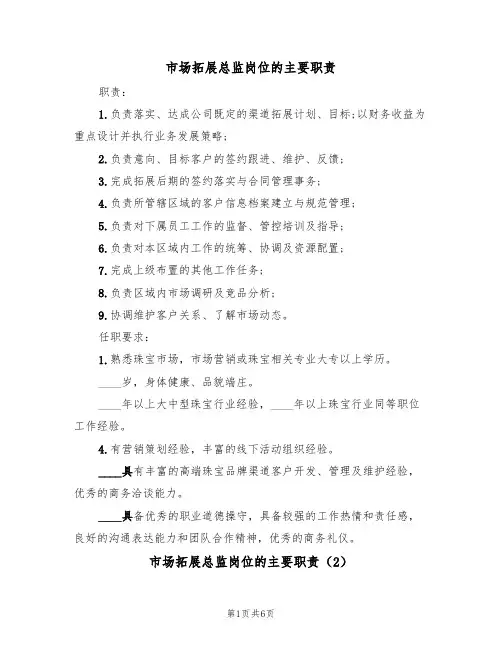 市场拓展总监岗位的主要职责

职责：

1.负责落实、达成公司既定的渠道拓展计划、目标;以财务收益为重点设计并执行业务发展策略;

2.负责意向、目标客户的签约跟进、维护、反馈;

3.完成拓展后期的签约落实与合同管理事务;

4.负责所管辖区域的客户信息档案建立与规范管理;

5.负责对下属员工工作的监督、管控培训及指导;

6.负责对本区域内工作的统筹、协调及资源配置;

7.完成上级布置的其他工作任务;

8.负责区域内市场调研及竞品分析;

9.协调维护客户关系、了解市场动态。

任职要求：

1.熟悉珠宝市场，市场营销或珠宝相关专业大专以上学历。

____岁，身体健康、品貌端庄。

____年以上大中型珠宝行业经验，____年以上珠宝行业同等职位工作经验。

4.有营销策划经验，丰富的线下活动组织经验。

____具有丰富的高端珠宝品牌渠道客户开发、管理及维护经验，优秀的商务洽谈能力。

____具备优秀的职业道德操守，具备较强的工作热情和责任感，良好的沟通表达能力和团队合作精神，优秀的商务礼仪。

市场拓展总监岗位的主要职责（2）

第1页共6页